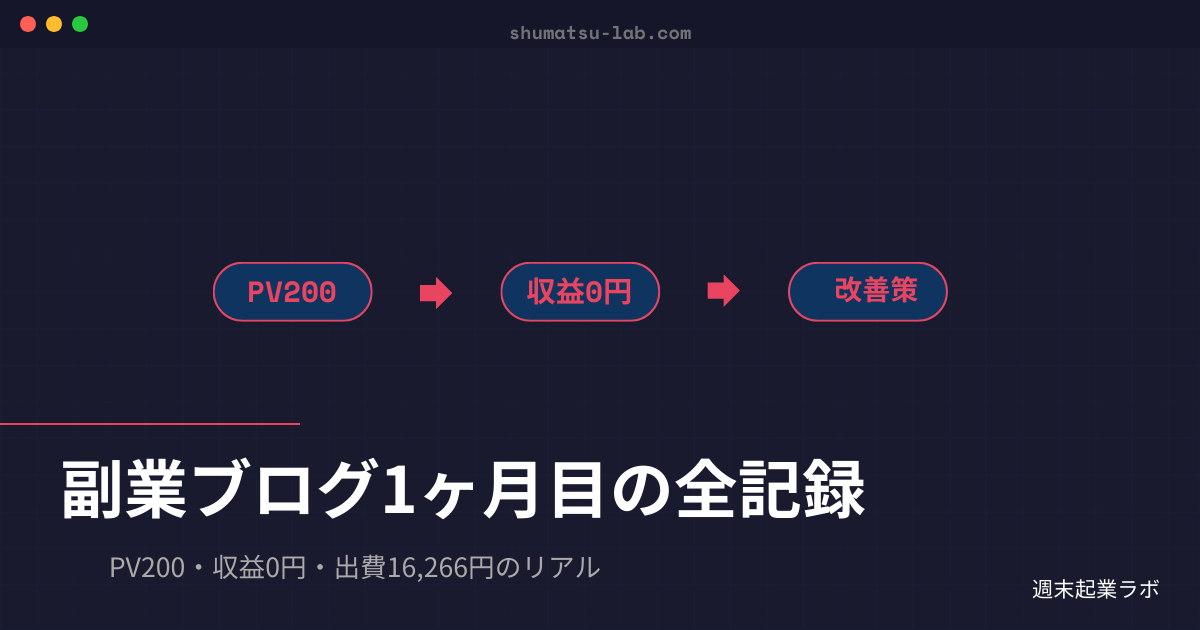 shumatsu-lab.com

PV200

収益0円

改善策

副業ブログ1ヶ月目の全記録

PV200・収益0円・出費16,266円のリアル

週末起業ラボ